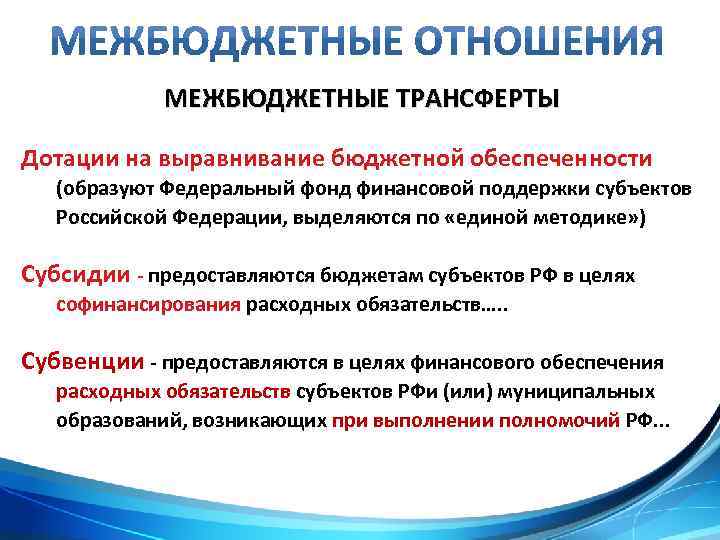 МЕЖБЮДЖЕТНЫЕ ОТНОШЕНИЯ

МЕЖБЮДЖЕТНЫЕ ТРАНСФЕРТЫ

Дотации на выравнивание бюджетной обеспеченности (образуют Федеральный фонд финансовой поддержки субъектов Российской Федерации, выделяются по «единой методике»)

Субсидии - предоставляются бюджетам субъектов РФ в целях софинансирования расходных обязательств…..

Субвенции - предоставляются в целях финансового обеспечения расходных обязательств субъектов РФи (или) муниципальных образований, возникающих при выполнении полномочий РФ...